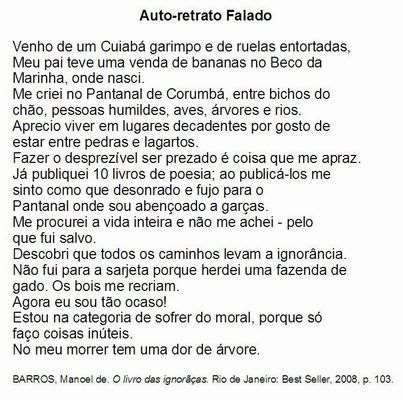 Auto-retrato Falado

Venho de um Cuiabá garimpo e de ruelas entortadas,
Meu pai teve uma venda de bananas no Beco da Marinha, onde nasci.
Me criei no Pantanal de Corumbá, entre bichos do chão, pessoas humildes, aves, árvores e rios.
Aprecio viver em lugares decadentes por gosto de estar entre pedras e lagartos.
Fazer o desprezível ser prezado é coisa que me apraz.
Já publiquei 10 livros de poesia; ao publicá-los me sinto como que desonrado e fujo para o Pantanal onde sou abençoado a garças.
Me procurei a vida inteira e não me achei - pelo que fui salvo.
Descobri que todos os caminhos levam a ignorância.
Não fui para a sarjeta porque herdei uma fazenda de gado. Os bois me recriam.
Agora eu sou tão ocaso!
Estou na categoria de sofrer do moral, porque só faço coisas inúteis.
No meu morrer tem uma dor de árvore.

BARROS, Manoel de. O livro das ignorãças. Rio de Janeiro: Best Seller, 2008, p. 103.